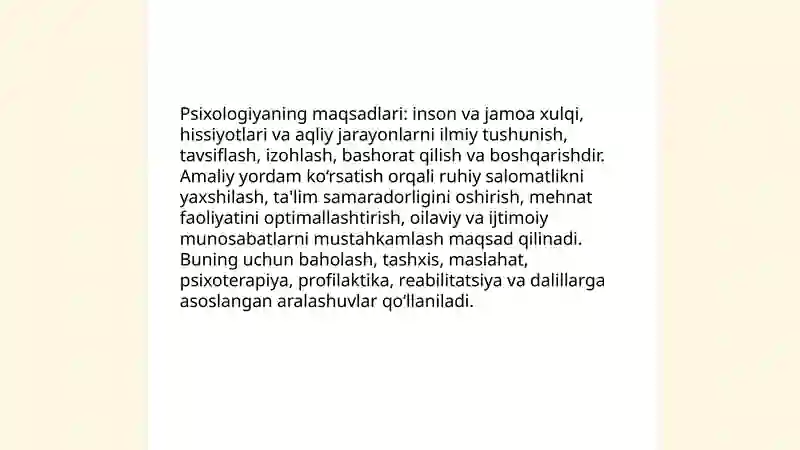 Psixologiyaning maqsadlari: inson va jamoa xulqi, hissiyotlari va aqliy jarayonlarni ilmiy tushunish, tavsiflash, izohlash, bashorat qilish va boshqarishdir. Amaliy yordam koʻrsatish orqali ruhiy salomatlikni yaxshilash, ta'lim samaradorligini oshirish, mehnat faoliyatini optimallashtirish, oilaviy va ijtimoiy munosabatlarni mustahkamlash maqsad qilinadi. Buning uchun baholash, tashxis, maslahat, psixoterapiya, profilaktika, reabilitatsiya va dalillarga asoslangan aralashuvlar qoʻllaniladi.